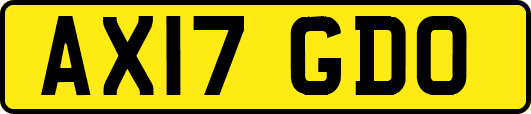 AX17 GDO